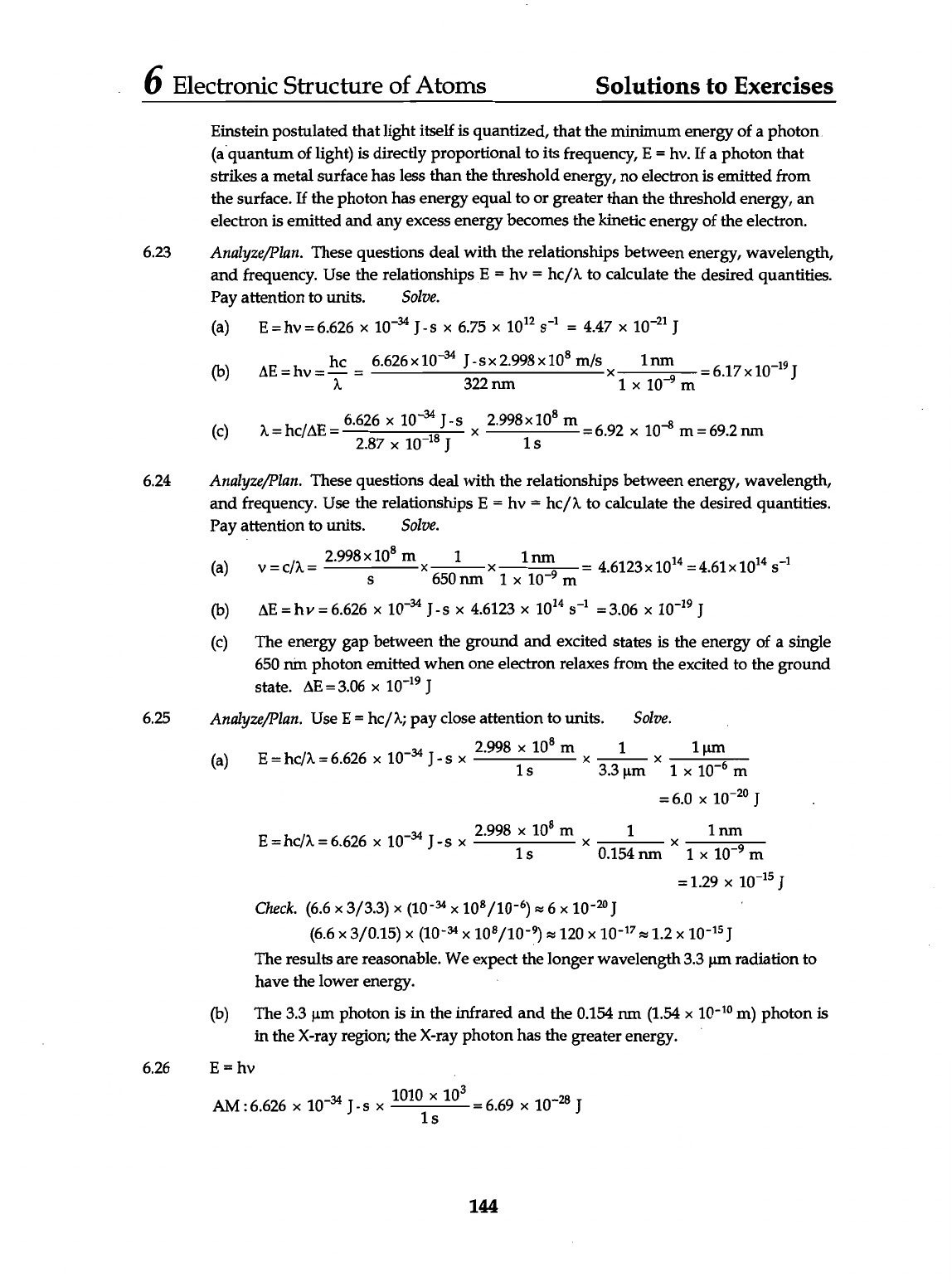 6 Electronic Structure of Atoms Solutions to Exercises

Einstein postulated that light itself is quantized, that the minimum energy of a photon (a quantum of light) is directly proportional to its frequency, E = hν. If a photon that strikes a metal surface has less than the threshold energy, no electron is emitted from the surface. If the photon has energy equal to or greater than the threshold energy, an electron is emitted and any excess energy becomes the kinetic energy of the electron.

6.23 Analyze/Plan. These questions deal with the relationships between energy, wavelength, and frequency. Use the relationships E = hν = hc/λ to calculate the desired quantities. Pay attention to units. Solve.

(a) $E = h\nu = 6.626 \times 10^{-34}\ J\text{-}s \times 6.75 \times 10^{12}\ s^{-1} = 4.47 \times 10^{-21}\ J$

(b) $\Delta E = h\nu = \frac{hc}{\lambda} = \frac{6.626 \times 10^{-34}\ J\text{-}s \times 2.998 \times 10^{8}\ m/s}{322\ nm} \times \frac{1\ nm}{1 \times 10^{-9}\ m} = 6.17 \times 10^{-19}\ J$

(c) $\lambda = hc/\Delta E = \frac{6.626 \times 10^{-34}\ J\text{-}s}{2.87 \times 10^{-18}\ J} \times \frac{2.998 \times 10^{8}\ m}{1\ s} = 6.92 \times 10^{-8}\ m = 69.2\ nm$

6.24 Analyze/Plan. These questions deal with the relationships between energy, wavelength, and frequency. Use the relationships E = hν = hc/λ to calculate the desired quantities. Pay attention to units. Solve.

(a) $\nu = c/\lambda = \frac{2.998 \times 10^{8}\ m}{s} \times \frac{1}{650\ nm} \times \frac{1\ nm}{1 \times 10^{-9}\ m} = 4.6123 \times 10^{14} = 4.61 \times 10^{14}\ s^{-1}$

(b) $\Delta E = h\nu = 6.626 \times 10^{-34}\ J\text{-}s \times 4.6123 \times 10^{14}\ s^{-1} = 3.06 \times 10^{-19}\ J$

(c) The energy gap between the ground and excited states is the energy of a single 650 nm photon emitted when one electron relaxes from the excited to the ground state. $\Delta E = 3.06 \times 10^{-19}\ J$

6.25 Analyze/Plan. Use E = hc/λ; pay close attention to units. Solve.

(a) $E = hc/\lambda = 6.626 \times 10^{-34}\ J\text{-}s \times \frac{2.998 \times 10^{8}\ m}{1\ s} \times \frac{1}{3.3\ \mu m} \times \frac{1\ \mu m}{1 \times 10^{-6}\ m}$
$= 6.0 \times 10^{-20}\ J$

$E = hc/\lambda = 6.626 \times 10^{-34}\ J\text{-}s \times \frac{2.998 \times 10^{8}\ m}{1\ s} \times \frac{1}{0.154\ nm} \times \frac{1\ nm}{1 \times 10^{-9}\ m}$
$= 1.29 \times 10^{-15}\ J$

Check. $(6.6 \times 3/3.3) \times (10^{-34} \times 10^{8}/10^{-6}) \approx 6 \times 10^{-20}\ J$
$(6.6 \times 3/0.15) \times (10^{-34} \times 10^{8}/10^{-9}) \approx 120 \times 10^{-17} \approx 1.2 \times 10^{-15}\ J$
The results are reasonable. We expect the longer wavelength 3.3 μm radiation to have the lower energy.

(b) The 3.3 μm photon is in the infrared and the 0.154 nm ($1.54 \times 10^{-10}$ m) photon is in the X-ray region; the X-ray photon has the greater energy.

6.26 E = hν

$AM: 6.626 \times 10^{-34}\ J\text{-}s \times \frac{1010 \times 10^{3}}{1\ s} = 6.69 \times 10^{-28}\ J$

144